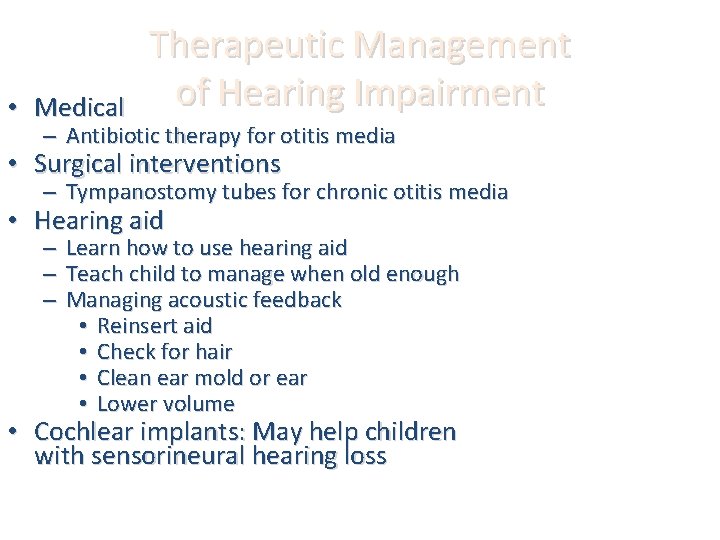 Therapeutic Management of Hearing Impairment

• Medical
– Antibiotic therapy for otitis media
• Surgical interventions
– Tympanostomy tubes for chronic otitis media
• Hearing aid
– Learn how to use hearing aid
– Teach child to manage when old enough
– Managing acoustic feedback
• Reinsert aid
• Check for hair
• Clean ear mold or ear
• Lower volume
• Cochlear implants: May help children with sensorineural hearing loss